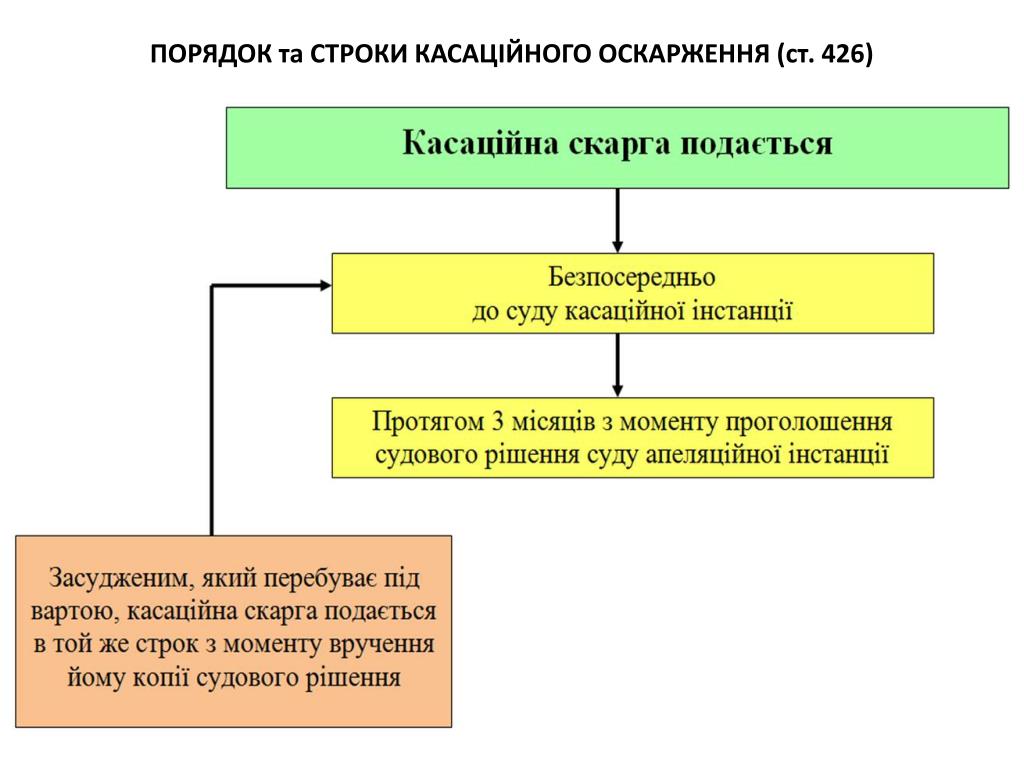 ПОРЯДОК та СТРОКИ КАСАЦІЙНОГО ОСКАРЖЕННЯ (ст. 426)

Касаційна скарга подається

Безпосередньо
до суду касаційної інстанції

Протягом 3 місяців з моменту проголошення судового рішення суду апеляційної інстанції

Засудженим, який перебуває під вартою, касаційна скарга подається в той же строк з моменту вручення йому копії судового рішення